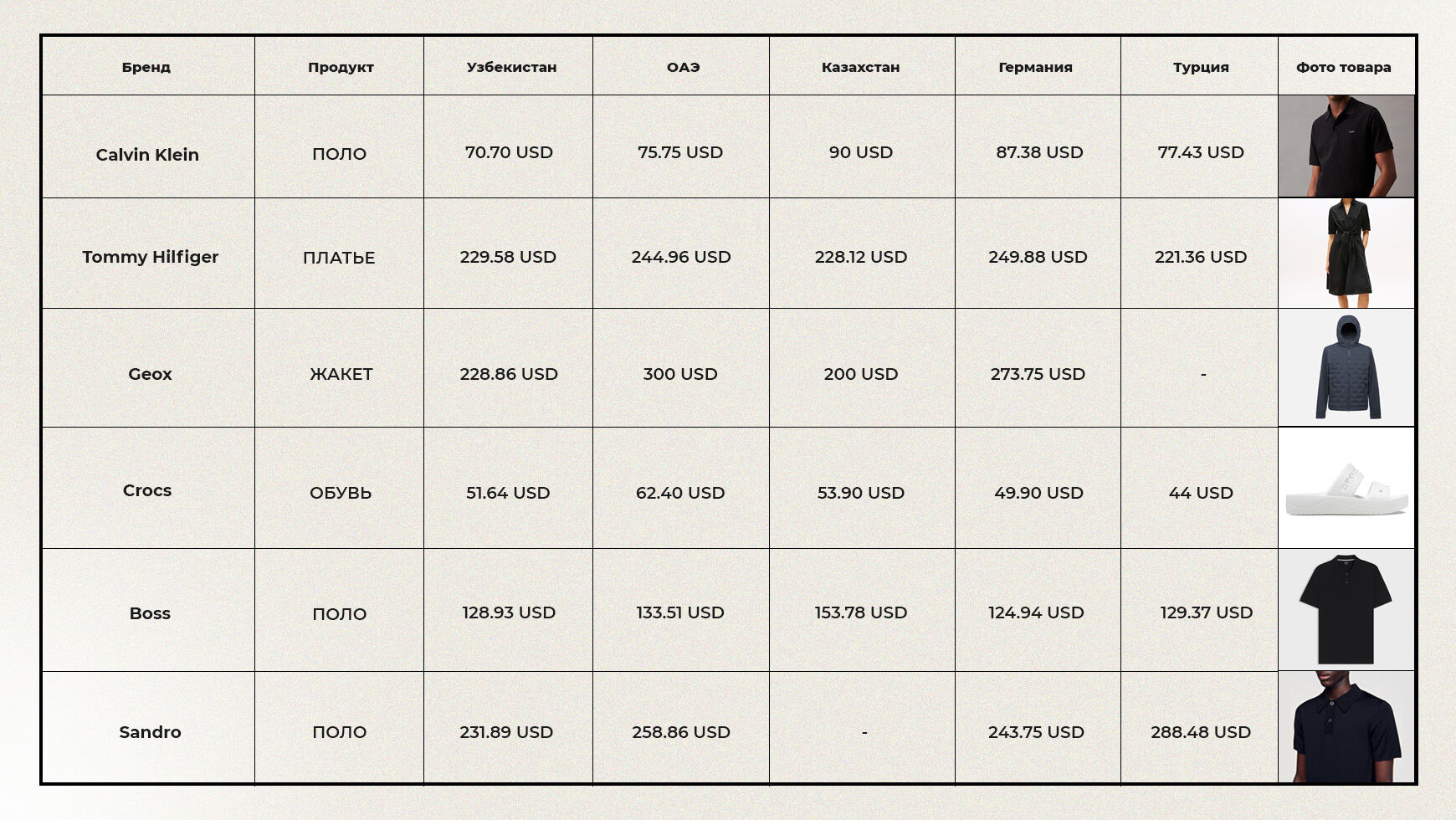 | Бренд | Продукт | Узбекистан | ОАЭ | Казахстан | Германия | Турция | Фото товара |
|---|---|---|---|---|---|---|---|
| Calvin Klein | ПОЛО | 70.70 USD | 75.75 USD | 90 USD | 87.38 USD | 77.43 USD | |
| Tommy Hilfiger | ПЛАТЬЕ | 229.58 USD | 244.96 USD | 228.12 USD | 249.88 USD | 221.36 USD | |
| Geox | ЖАКЕТ | 228.86 USD | 300 USD | 200 USD | 273.75 USD | - | |
| Crocs | ОБУВЬ | 51.64 USD | 62.40 USD | 53.90 USD | 49.90 USD | 44 USD | |
| Boss | ПОЛО | 128.93 USD | 133.51 USD | 153.78 USD | 124.94 USD | 129.37 USD | |
| Sandro | ПОЛО | 231.89 USD | 258.86 USD | - | 243.75 USD | 288.48 USD | |